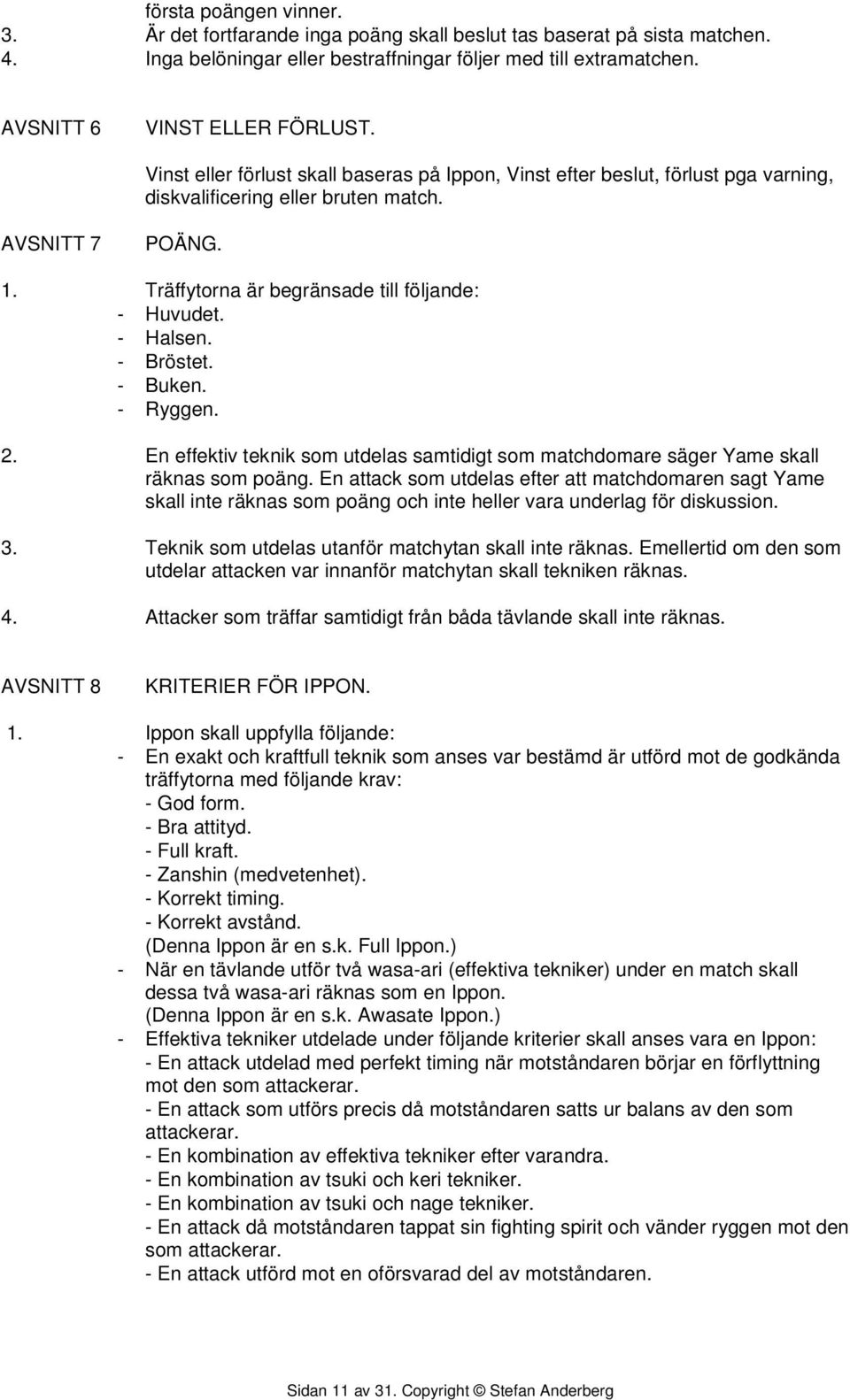 första poängen vinner.
3. Är det fortfarande inga poäng skall beslut tas baserat på sista matchen.
4. Inga belöningar eller bestraffningar följer med till extramatchen.

AVSNITT 6 VINST ELLER FÖRLUST.

Vinst eller förlust skall baseras på Ippon, Vinst efter beslut, förlust pga varning, diskvalificering eller bruten match.

AVSNITT 7 POÄNG.

1. Träffytorna är begränsade till följande:
- Huvudet.
- Halsen.
- Bröstet.
- Buken.
- Ryggen.

2. En effektiv teknik som utdelas samtidigt som matchdomare säger Yame skall räknas som poäng. En attack som utdelas efter att matchdomaren sagt Yame skall inte räknas som poäng och inte heller vara underlag för diskussion.

3. Teknik som utdelas utanför matchytan skall inte räknas. Emellertid om den som utdelar attacken var innanför matchytan skall tekniken räknas.

4. Attacker som träffar samtidigt från båda tävlande skall inte räknas.

AVSNITT 8 KRITERIER FÖR IPPON.

1. Ippon skall uppfylla följande:
- En exakt och kraftfull teknik som anses var bestämd är utförd mot de godkända träffytorna med följande krav:
- God form.
- Bra attityd.
- Full kraft.
- Zanshin (medvetenhet).
- Korrekt timing.
- Korrekt avstånd.
(Denna Ippon är en s.k. Full Ippon.)
- När en tävlande utför två wasa-ari (effektiva tekniker) under en match skall dessa två wasa-ari räknas som en Ippon.
(Denna Ippon är en s.k. Awasate Ippon.)
- Effektiva tekniker utdelade under följande kriterier skall anses vara en Ippon:
- En attack utdelad med perfekt timing när motståndaren börjar en förflyttning mot den som attackerar.
- En attack som utförs precis då motståndaren satts ur balans av den som attackerar.
- En kombination av effektiva tekniker efter varandra.
- En kombination av tsuki och keri tekniker.
- En kombination av tsuki och nage tekniker.
- En attack då motståndaren tappat sin fighting spirit och vänder ryggen mot den som attackerar.
- En attack utförd mot en oförsvarad del av motståndaren.

Sidan 11 av 31. Copyright © Stefan Anderberg